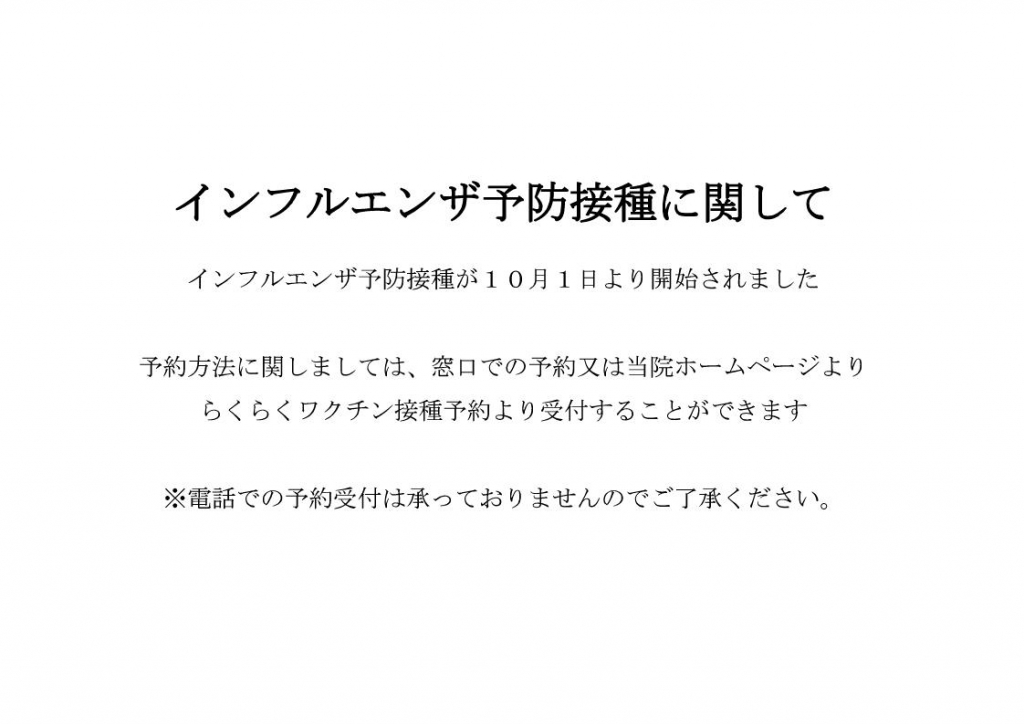 インフルエンザ予防接種に関して

インフルエンザ予防接種が１０月１日より開始されました

予約方法に関しましては、窓口での予約又は当院ホームページより
らくらくワクチン接種予約より受付することができます

※電話での予約受付は承っておりませんのでご了承ください。